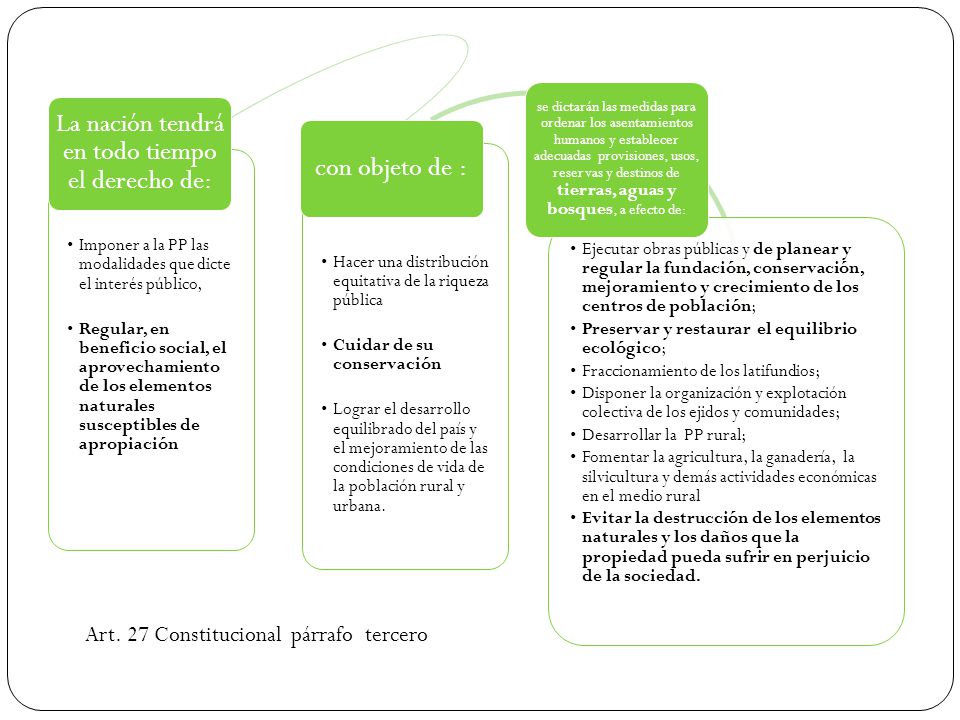 La nación tendrá en todo tiempo el derecho de:

• Imponer a la PP las modalidades que dicte el interés público,

• Regular, en beneficio social, el aprovechamiento de los elementos naturales susceptibles de apropiación

con objeto de :

• Hacer una distribución equitativa de la riqueza pública

• Cuidar de su conservación

• Lograr el desarrollo equilibrado del país y el mejoramiento de las condiciones de vida de la población rural y urbana.

se dictarán las medidas para ordenar los asentamientos humanos y establecer adecuadas provisiones, usos, reservas y destinos de tierras, aguas y bosques, a efecto de:

• Ejecutar obras públicas y de planear y regular la fundación, conservación, mejoramiento y crecimiento de los centros de población;

• Preservar y restaurar el equilibrio ecológico;

• Fraccionamiento de los latifundios;

• Disponer la organización y explotación colectiva de los ejidos y comunidades;

• Desarrollar la PP rural;

• Fomentar la agricultura, la ganadería, la silvicultura y demás actividades económicas en el medio rural

• Evitar la destrucción de los elementos naturales y los daños que la propiedad pueda sufrir en perjuicio de la sociedad.

Art. 27 Constitucional párrafo tercero